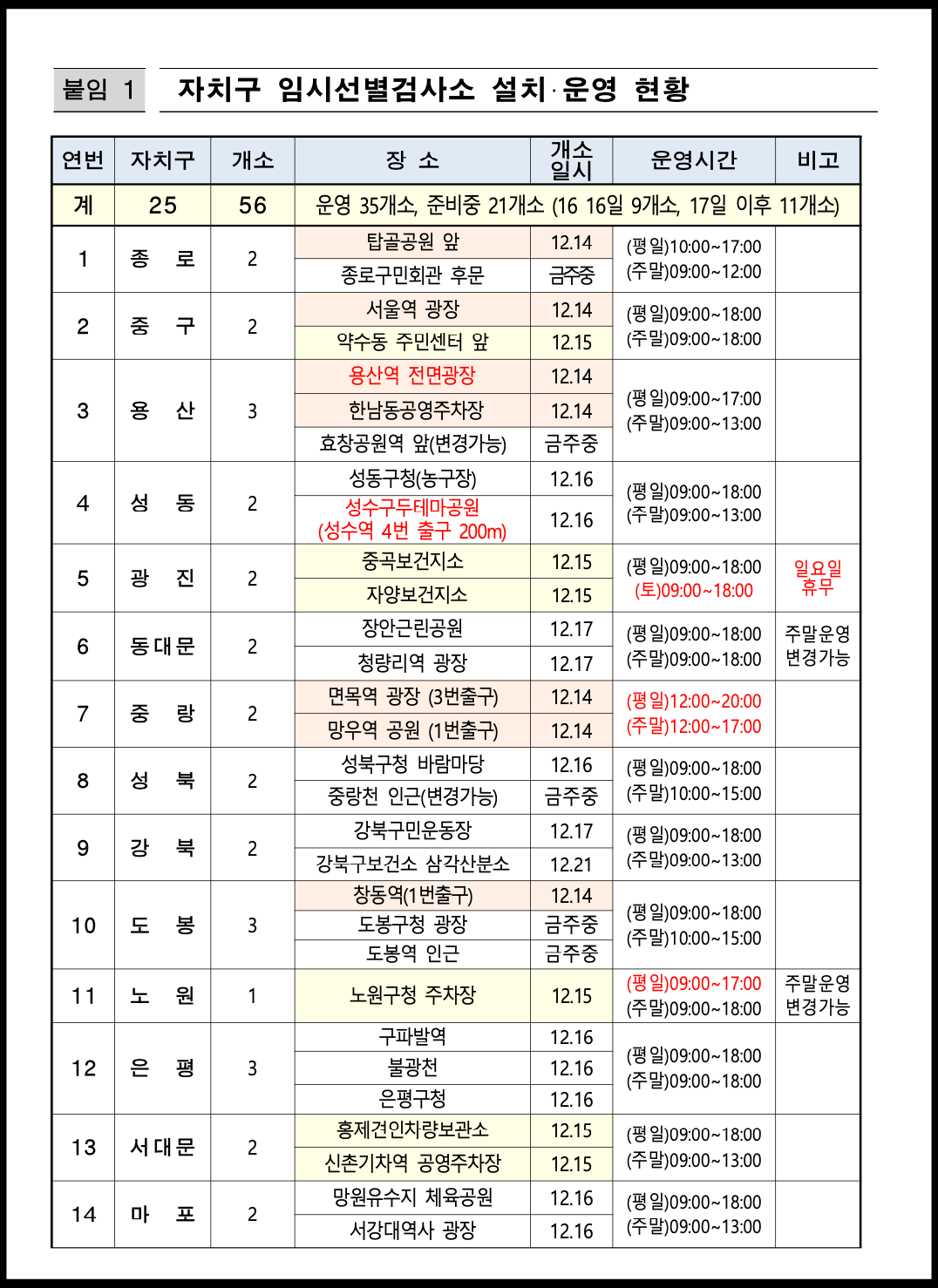 붙임 1 자치구 임시선별검사소 설치·운영 현황

| 연번 | 자치구 | 개소 | 장 소 | 개소 일시 | 운영시간 | 비고 |
|---|---|---|---|---|---|---|
| 계 | 25 | 56 | 운영 35개소, 준비중 21개소 (16 16일 9개소, 17일 이후 11개소) | | | |
| 1 | 종 로 | 2 | 탑골공원 앞 | 12.14 | (평일)10:00~17:00 (주말)09:00~12:00 | |
| | | | 종로구민회관 후문 | 금주중 | | |
| 2 | 중 구 | 2 | 서울역 광장 | 12.14 | (평일)09:00~18:00 (주말)09:00~18:00 | |
| | | | 약수동 주민센터 앞 | 12.15 | | |
| 3 | 용 산 | 3 | 용산역 전면광장 | 12.14 | (평일)09:00~17:00 (주말)09:00~13:00 | |
| | | | 한남동공영주차장 | 12.14 | | |
| | | | 효창공원역 앞(변경가능) | 금주중 | | |
| 4 | 성 동 | 2 | 성동구청(농구장) | 12.16 | (평일)09:00~18:00 (주말)09:00~13:00 | |
| | | | 성수구두테마공원 (성수역 4번 출구 200m) | 12.16 | | |
| 5 | 광 진 | 2 | 중곡보건지소 | 12.15 | (평일)09:00~18:00 (토)09:00~18:00 | 일요일 휴무 |
| | | | 자양보건지소 | 12.15 | | |
| 6 | 동대문 | 2 | 장안근린공원 | 12.17 | (평일)09:00~18:00 (주말)09:00~18:00 | 주말운영 변경가능 |
| | | | 청량리역 광장 | 12.17 | | |
| 7 | 중 랑 | 2 | 면목역 광장 (3번출구) | 12.14 | (평일)12:00~20:00 (주말)12:00~17:00 | |
| | | | 망우역 공원 (1번출구) | 12.14 | | |
| 8 | 성 북 | 2 | 성북구청 바람마당 | 12.16 | (평일)09:00~18:00 (주말)10:00~15:00 | |
| | | | 중랑천 인근(변경가능) | 금주중 | | |
| 9 | 강 북 | 2 | 강북구민운동장 | 12.17 | (평일)09:00~18:00 (주말)09:00~13:00 | |
| | | | 강북구보건소 삼각산분소 | 12.21 | | |
| 10 | 도 봉 | 3 | 창동역(1번출구) | 12.14 | (평일)09:00~18:00 (주말)10:00~15:00 | |
| | | | 도봉구청 광장 | 금주중 | | |
| | | | 도봉역 인근 | 금주중 | | |
| 11 | 노 원 | 1 | 노원구청 주차장 | 12.15 | (평일)09:00~17:00 (주말)09:00~18:00 | 주말운영 변경가능 |
| 12 | 은 평 | 3 | 구파발역 | 12.16 | (평일)09:00~18:00 (주말)09:00~18:00 | |
| | | | 불광천 | 12.16 | | |
| | | | 은평구청 | 12.16 | | |
| 13 | 서대문 | 2 | 홍제견인차량보관소 | 12.15 | (평일)09:00~18:00 (주말)09:00~13:00 | |
| | | | 신촌기차역 공영주차장 | 12.15 | | |
| 14 | 마 포 | 2 | 망원유수지 체육공원 | 12.16 | (평일)09:00~18:00 (주말)09:00~13:00 | |
| | | | 서강대역사 광장 | 12.16 | | |